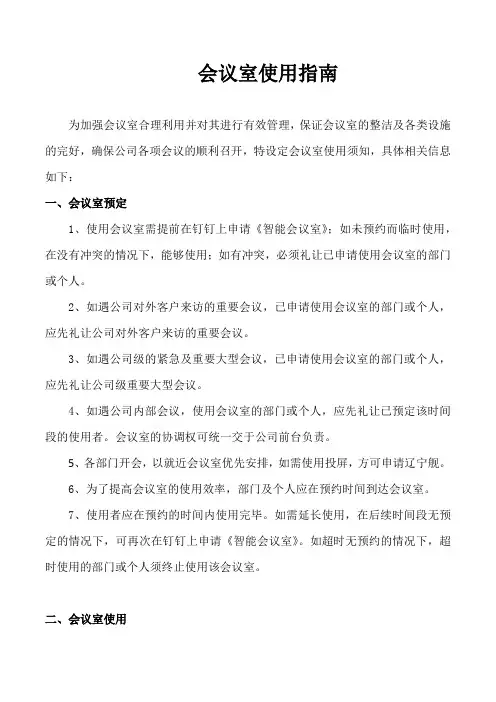 会议室使用指南

为加强会议室合理利用并对其进行有效管理，保证会议室的整洁及各类设施的完好，确保公司各项会议的顺利召开，特设定会议室使用须知，具体相关信息如下：

一、会议室预定

1、使用会议室需提前在钉钉上申请《智能会议室》；如未预约而临时使用，在没有冲突的情况下，能够使用；如有冲突，必须礼让已申请使用会议室的部门或个人。

2、如遇公司对外客户来访的重要会议，已申请使用会议室的部门或个人，应先礼让公司对外客户来访的重要会议。

3、如遇公司级的紧急及重要大型会议，已申请使用会议室的部门或个人，应先礼让公司级重要大型会议。

4、如遇公司内部会议，使用会议室的部门或个人，应先礼让已预定该时间段的使用者。会议室的协调权可统一交于公司前台负责。

5、各部门开会，以就近会议室优先安排，如需使用投屏，方可申请辽宁舰。

6、为了提高会议室的使用效率，部门及个人应在预约时间到达会议室。

7、使用者应在预约的时间内使用完毕。如需延长使用，在后续时间段无预定的情况下，可再次在钉钉上申请《智能会议室》。如超时无预约的情况下，超时使用的部门或个人须终止使用该会议室。

二、会议室使用